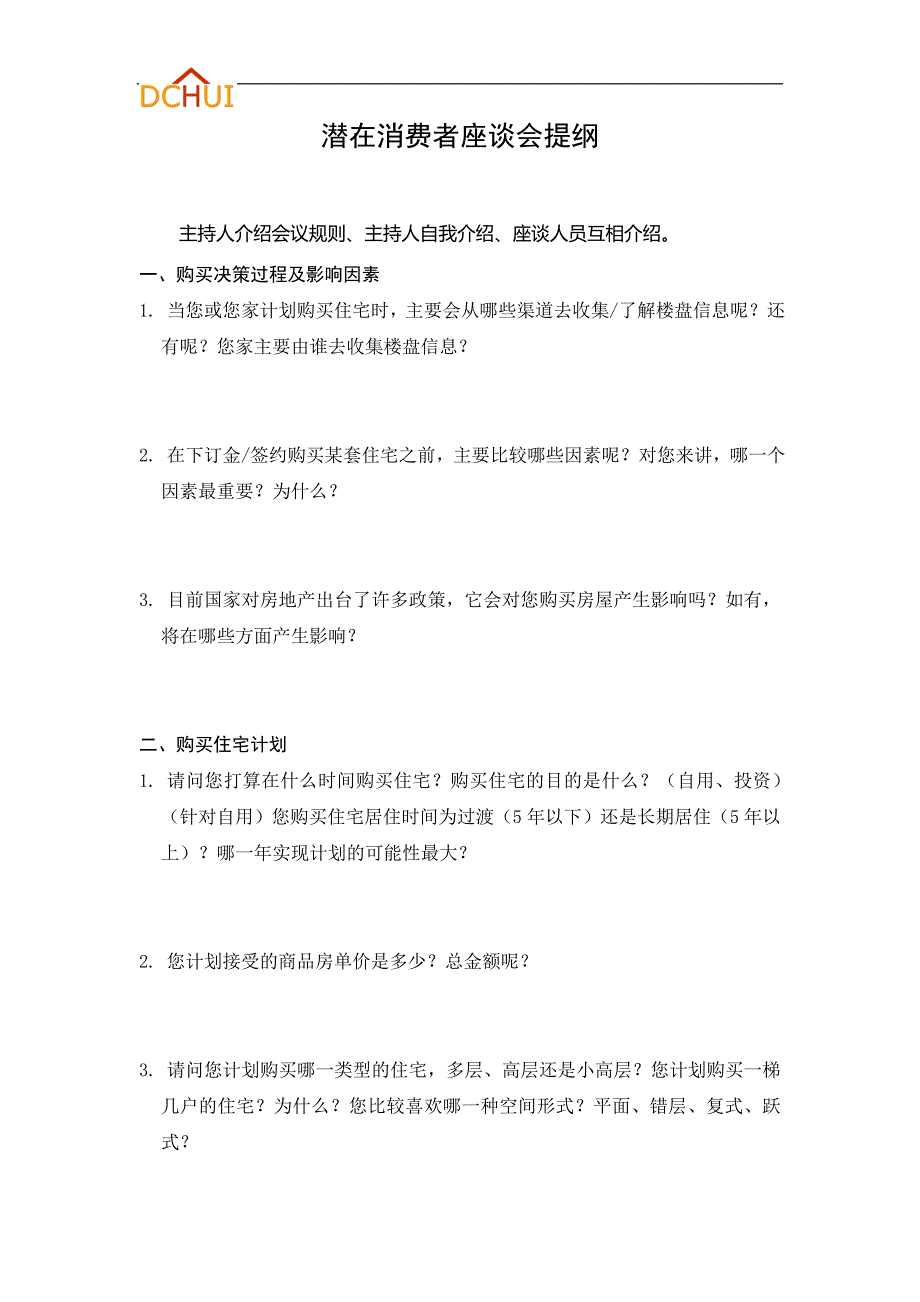 DCHUI

潜在消费者座谈会提纲

主持人介绍会议规则、主持人自我介绍、座谈人员互相介绍。

一、购买决策过程及影响因素

1. 当您或您家计划购买住宅时，主要会从哪些渠道去收集/了解楼盘信息呢？还有呢？您家主要由谁去收集楼盘信息？

2. 在下订金/签约购买某套住宅之前，主要比较哪些因素呢？对您来讲，哪一个因素最重要？为什么？

3. 目前国家对房地产出台了许多政策，它会对您购买房屋产生影响吗？如有，将在哪些方面产生影响？

二、购买住宅计划

1. 请问您打算在什么时间购买住宅？购买住宅的目的是什么？（自用、投资）（针对自用）您购买住宅居住时间为过渡（5年以下）还是长期居住（5年以上）？哪一年实现计划的可能性最大？

2. 您计划接受的商品房单价是多少？总金额呢？

3. 请问您计划购买哪一类型的住宅，多层、高层还是小高层？您计划购买一梯几户的住宅？为什么？您比较喜欢哪一种空间形式？平面、错层、复式、跃式？